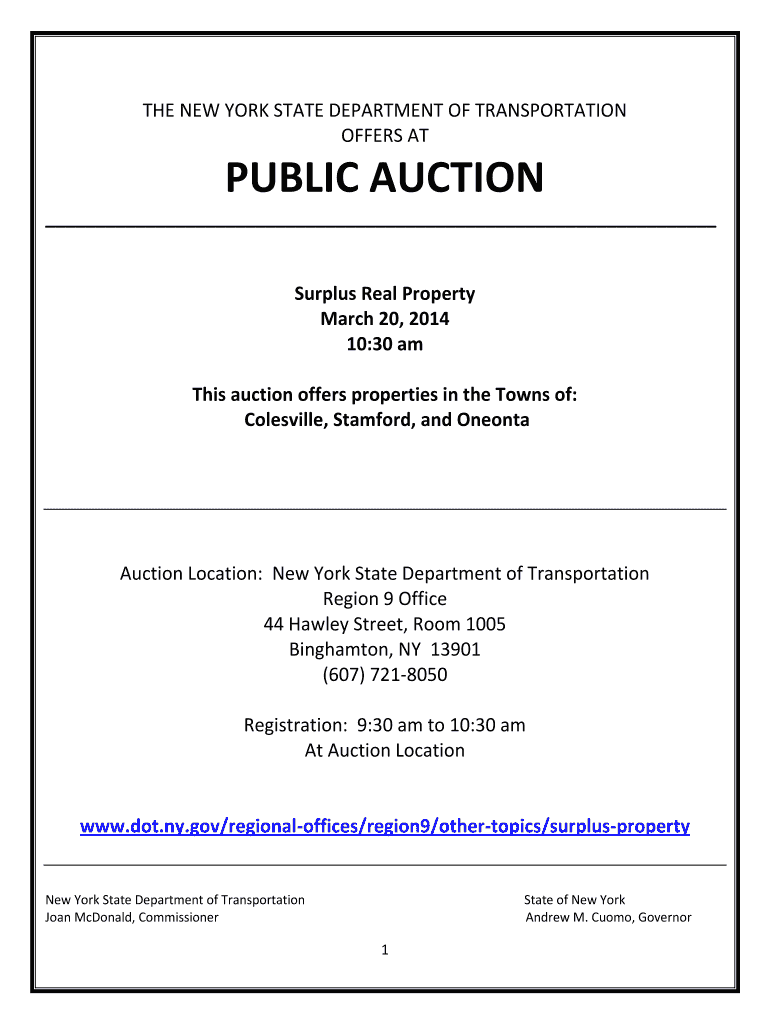 THE NEW YORK STATE DEPARTMENT OF TRANSPORTATION
OFFERS AT

PUBLIC AUCTION

Surplus Real Property
March 20, 2014
10:30 am

This auction offers properties in the Towns of:
Colesville, Stamford, and Oneonta

Auction Location: New York State Department of Transportation
Region 9 Office
44 Hawley Street, Room 1005
Binghamton, NY 13901
(607) 721-8050

Registration: 9:30 am to 10:30 am
At Auction Location

www.dot.ny.gov/regional-offices/region9/other-topics/surplus-property

New York State Department of Transportation
Joan McDonald, Commissioner

State of New York
Andrew M. Cuomo, Governor

1